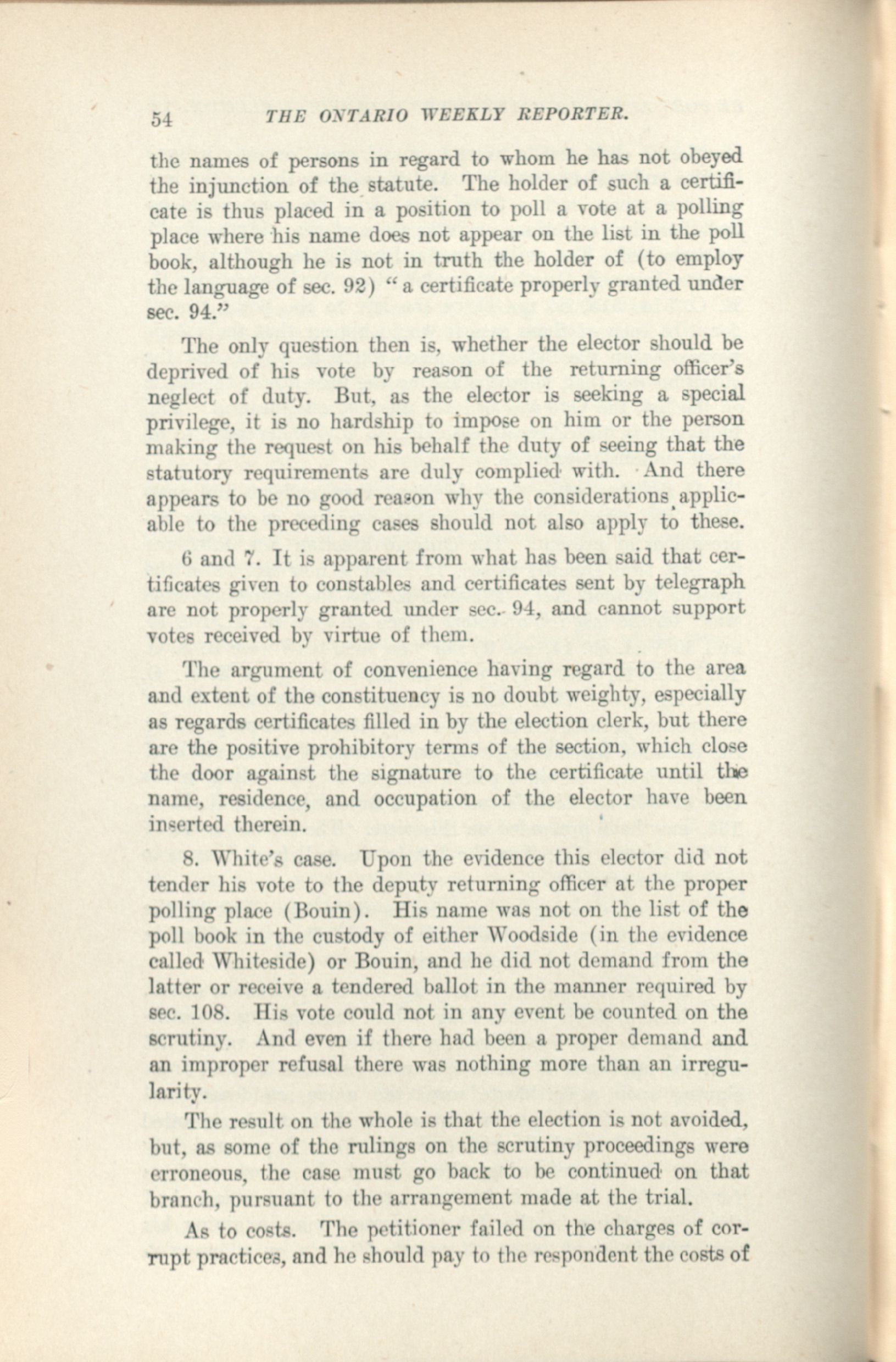 54 THE ONTARIO WEEKLY REPORTER.

the names of persons in regard to whom he has not obeyed the injunction of the statute. The holder of such a certificate is thus placed in a position to poll a vote at a polling place where his name does not appear on the list in the poll book, although he is not in truth the holder of (to employ the language of sec. 92) "a certificate properly granted under sec. 94."

The only question then is, whether the elector should be deprived of his vote by reason of the returning officer's neglect of duty. But, as the elector is seeking a special privilege, it is no hardship to impose on him or the person making the request on his behalf the duty of seeing that the statutory requirements are duly complied with. And there appears to be no good reason why the considerations applicable to the preceding cases should not also apply to these.

6 and 7. It is apparent from what has been said that certificates given to constables and certificates sent by telegraph are not properly granted under sec. 94, and cannot support votes received by virtue of them.

The argument of convenience having regard to the area and extent of the constituency is no doubt weighty, especially as regards certificates filled in by the election clerk, but there are the positive prohibitory terms of the section, which close the door against the signature to the certificate until the name, residence, and occupation of the elector have been inserted therein.

8. White's case. Upon the evidence this elector did not tender his vote to the deputy returning officer at the proper polling place (Bouin). His name was not on the list of the poll book in the custody of either Woodside (in the evidence called Whiteside) or Bouin, and he did not demand from the latter or receive a tendered ballot in the manner required by sec. 108. His vote could not in any event be counted on the scrutiny. And even if there had been a proper demand and an improper refusal there was nothing more than an irregularity.

The result on the whole is that the election is not avoided, but, as some of the rulings on the scrutiny proceedings were erroneous, the case must go back to be continued on that branch, pursuant to the arrangement made at the trial.

As to costs. The petitioner failed on the charges of corrupt practices, and he should pay to the respondent the costs of